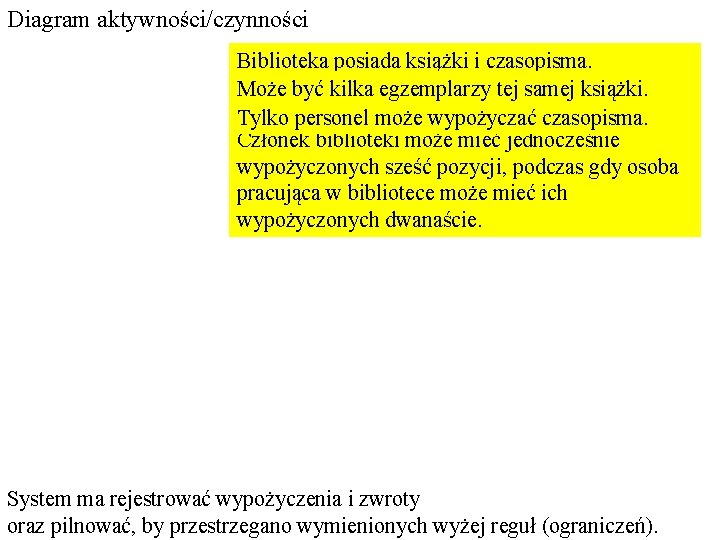 Diagram aktywności/czynności

Biblioteka posiada książki i czasopisma.
Może być kilka egzemplarzy tej samej książki.
Tylko personel może wypożyczać czasopisma.
Członek biblioteki może mieć jednocześnie wypożyczonych sześć pozycji, podczas gdy osoba pracująca w bibliotece może mieć ich wypożyczonych dwanaście.

System ma rejestrować wypożyczenia i zwroty
oraz pilnować, by przestrzegano wymienionych wyżej reguł (ograniczeń).